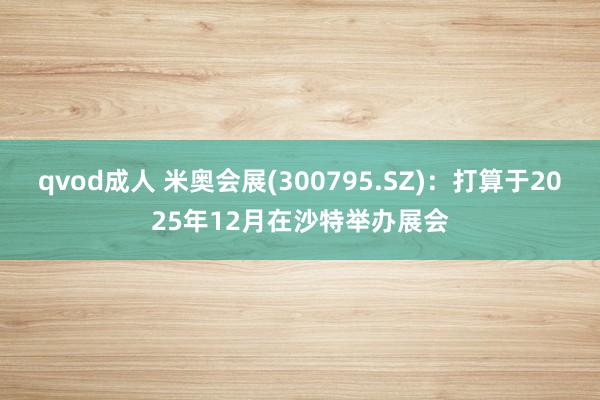 qvod成人 米奥会展(300795.SZ)：打算于2025年12月在沙特举办展会